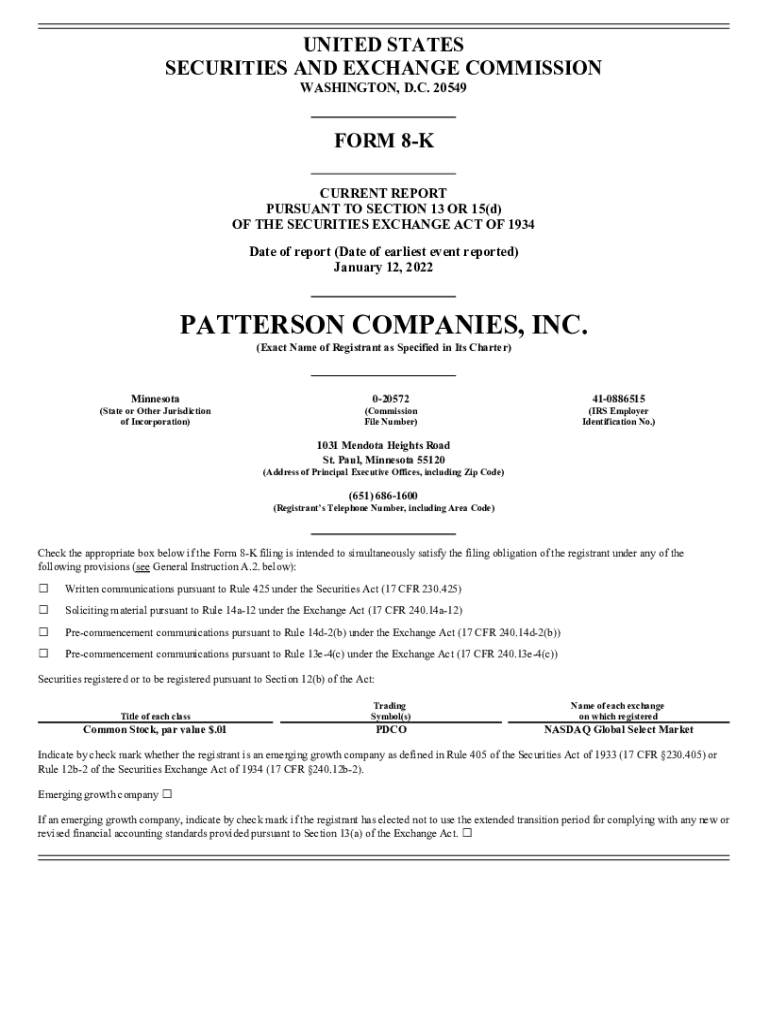 UNITED STATES
SECURITIES AND EXCHANGE COMMISSION
WASHINGTON, D.C. 20549

FORM 8-K

CURRENT REPORT
PURSUANT TO SECTION 13 OR 15(d)
OF THE SECURITIES EXCHANGE ACT OF 1934

Date of report (Date of earliest event reported)
January 12, 2022

PATTERSON COMPANIES, INC.
(Exact Name of Registrant as Specified in Its Charter)

Minnesota
(State or Other Jurisdiction of Incorporation)

0-20572
(Commission File Number)

41-0886515
(IRS Employer Identification No.)

1031 Mendota Heights Road
St. Paul, Minnesota 55120
(Address of Principal Executive Offices, including Zip Code)

(651) 686-1600
(Registrant's Telephone Number, including Area Code)

Check the appropriate box below if the Form 8-K filing is intended to simultaneously satisfy the filing obligation of the registrant under any of the following provisions (see General Instruction A.2. below):

☐ Written communications pursuant to Rule 425 under the Securities Act (17 CFR 230.425)

☐ Soliciting material pursuant to Rule 14a-12 under the Exchange Act (17 CFR 240.14a-12)

☐ Pre-commencement communications pursuant to Rule 14d-2(b) under the Exchange Act (17 CFR 240.14d-2(b))

☐ Pre-commencement communications pursuant to Rule 13e-4(c) under the Exchange Act (17 CFR 240.13e-4(c))

Securities registered or to be registered pursuant to Section 12(b) of the Act:

| Title of each class | Trading Symbol(s) | Name of each exchange on which registered |
|---|---|---|
| Common Stock, par value $.01 | PDCO | NASDAQ Global Select Market |

Indicate by check mark whether the registrant is an emerging growth company as defined in Rule 405 of the Securities Act of 1933 (17 CFR §230.405) or Rule 12b-2 of the Securities Exchange Act of 1934 (17 CFR §240.12b-2).

Emerging growth company ☐

If an emerging growth company, indicate by check mark if the registrant has elected not to use the extended transition period for complying with any new or revised financial accounting standards provided pursuant to Section 13(a) of the Exchange Act. ☐